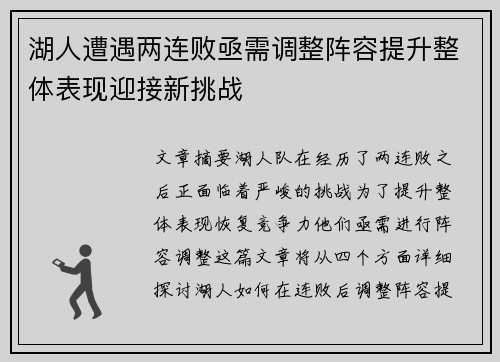 湖人遭遇两连败亟需调整阵容提升整体表现迎接新挑战

文章摘要湖人队在经历了两连败之后正面临着严峻的挑战为了提升整体表现恢复竞争力他们亟需进行阵容调整这篇文章将从四个方面详细探讨湖人如何在连败后调整阵容提